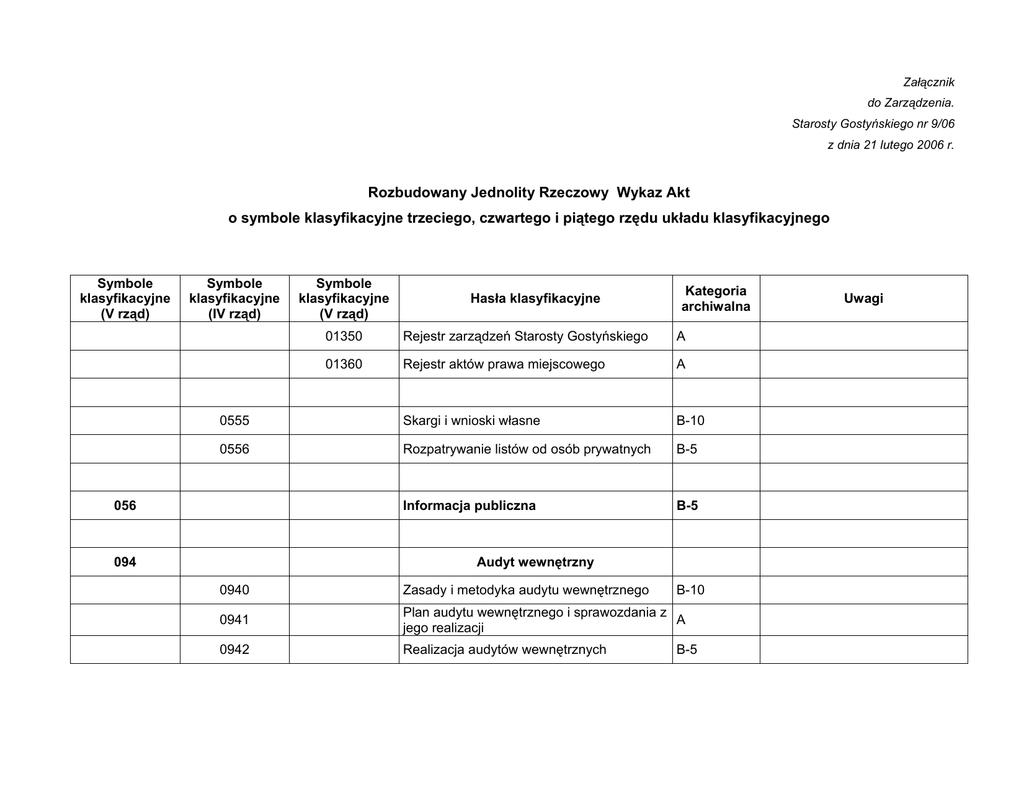 Załącznik
do Zarządzenia.
Starosty Gostyńskiego nr 9/06
z dnia 21 lutego 2006 r.

Rozbudowany Jednolity Rzeczowy Wykaz Akt
o symbole klasyfikacyjne trzeciego, czwartego i piątego rzędu układu klasyfikacyjnego

| Symbole klasyfikacyjne (V rząd) | Symbole klasyfikacyjne (IV rząd) | Symbole klasyfikacyjne (V rząd) | Hasła klasyfikacyjne | Kategoria archiwalna | Uwagi |
|---|---|---|---|---|---|
| | | 01350 | Rejestr zarządzeń Starosty Gostyńskiego | A | |
| | | 01360 | Rejestr aktów prawa miejscowego | A | |
| | | | | | |
| | 0555 | | Skargi i wnioski własne | B-10 | |
| | 0556 | | Rozpatrywanie listów od osób prywatnych | B-5 | |
| | | | | | |
| 056 | | | Informacja publiczna | B-5 | |
| | | | | | |
| 094 | | | Audyt wewnętrzny | | |
| | 0940 | | Zasady i metodyka audytu wewnętrznego | B-10 | |
| | 0941 | | Plan audytu wewnętrznego i sprawozdania z jego realizacji | A | |
| | 0942 | | Realizacja audytów wewnętrznych | B-5 | |